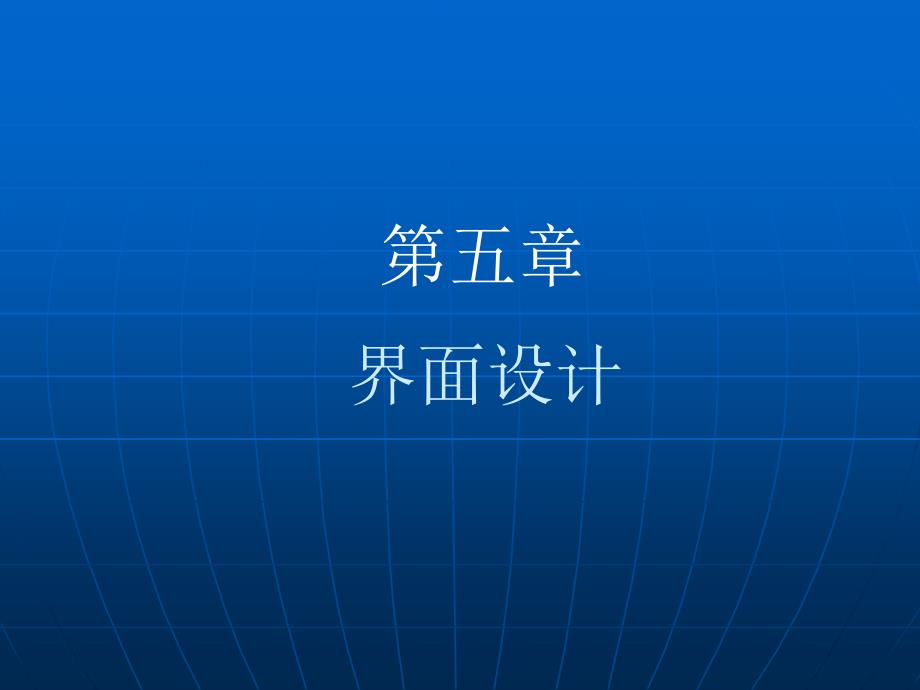 第五章

界面设计